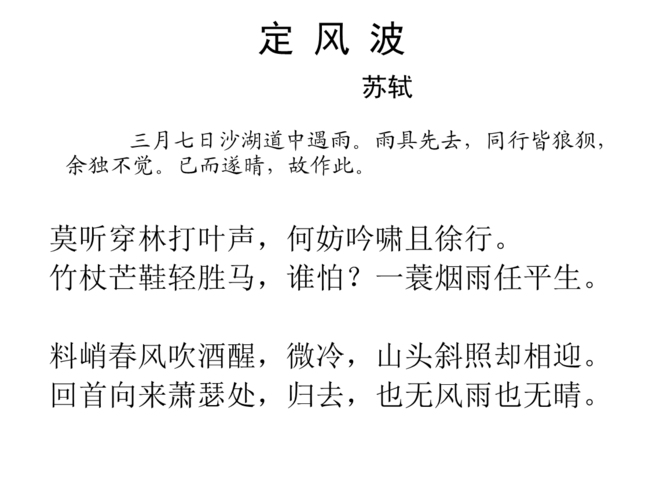 定 风 波

苏轼

三月七日沙湖道中遇雨。雨具先去，同行皆狼狈，余独不觉。已而遂晴，故作此。

莫听穿林打叶声，何妨吟啸且徐行。
竹杖芒鞋轻胜马，谁怕？一蓑烟雨任平生。

料峭春风吹酒醒，微冷，山头斜照却相迎。
回首向来萧瑟处，归去，也无风雨也无晴。